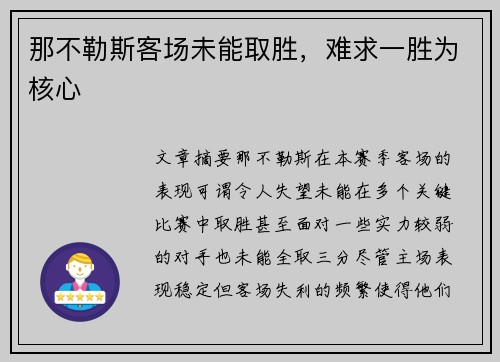 那不勒斯客场未能取胜，难求一胜为核心

文章摘要那不勒斯在本赛季客场的表现可谓令人失望未能在多个关键比赛中取胜甚至面对一些实力较弱的对手也未能全取三分尽管主场表现稳定但客场失利的频繁使得他们